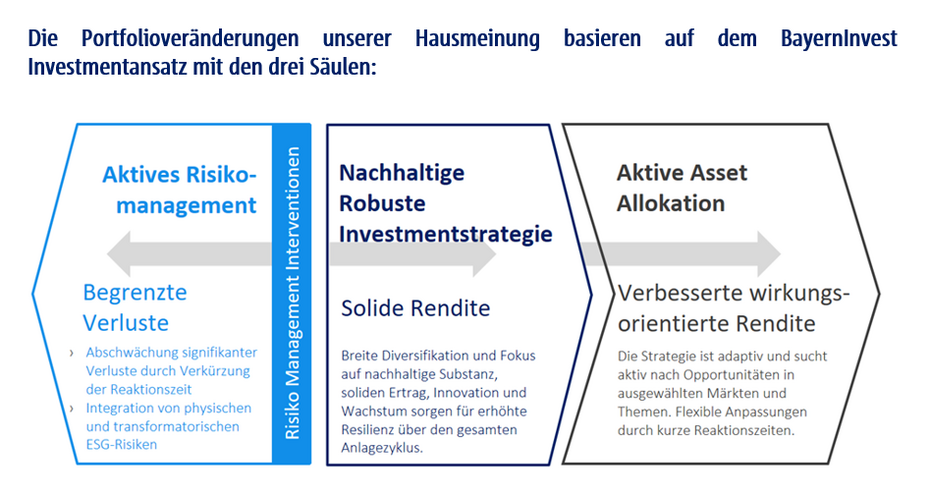 Die Portfolioveränderungen unserer Hausmeinung basieren auf dem BayernInvest Investmentansatz mit den drei Säulen:

Aktives Risikomanagement

Begrenzte Verluste

› Abschwächung signifikanter Verluste durch Verkürzung der Reaktionszeit
› Integration von physischen und transformatorischen ESG-Risiken

Risiko Management Interventionen

Nachhaltige Robuste Investmentstrategie

Solide Rendite

Breite Diversifikation und Fokus auf nachhaltige Substanz, soliden Ertrag, Innovation und Wachstum sorgen für erhöhte Resilienz über den gesamten Anlagezyklus.

Aktive Asset Allokation

Verbesserte wirkungsorientierte Rendite

Die Strategie ist adaptiv und sucht aktiv nach Opportunitäten in ausgewählten Märkten und Themen. Flexible Anpassungen durch kurze Reaktionszeiten.